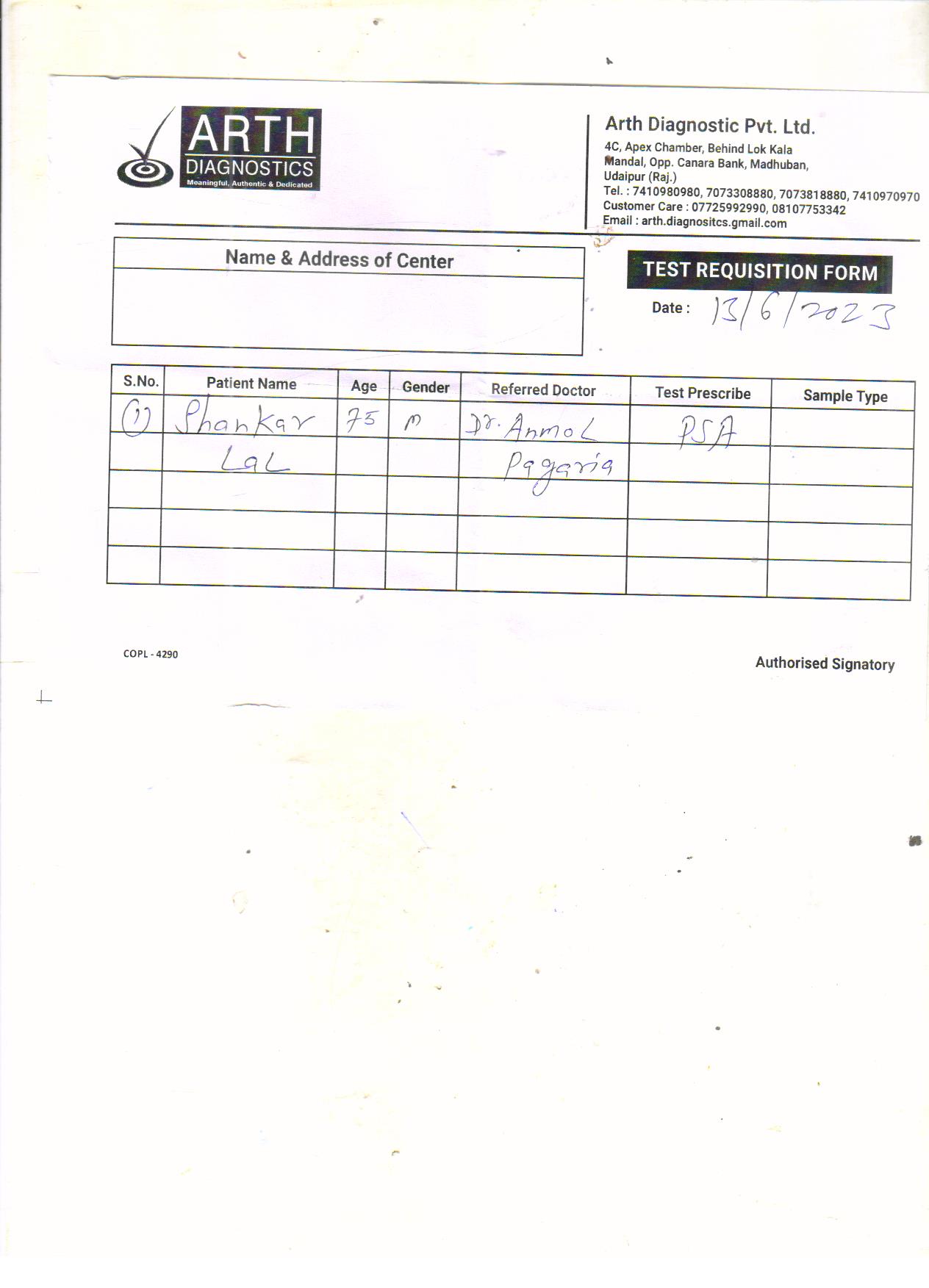 ARTH
DIAGNOSTICS
Meaningful, Authentic & Dedicated

Arth Diagnostic Pvt. Ltd.
4C, Apex Chamber, Behind Lok Kala Mandal, Opp. Canara Bank, Madhuban, Udaipur (Raj.)
Tel. : 7410980980, 7073308880, 7073818880, 7410970970
Customer Care : 07725992990, 08107753342
Email : arth.diagnositcs.gmail.com

Name & Address of Center

TEST REQUISITION FORM
Date : 13/6/2023

| S.No. | Patient Name | Age | Gender | Referred Doctor | Test Prescribe | Sample Type |
|---|---|---|---|---|---|---|
| (1) | Shankar | 75 | M | Dr. Anmol | PSA | |
| | Lal | | | Pagaria | | |
| | | | | | | |
| | | | | | | |
| | | | | | | |

COPL - 4290

Authorised Signatory